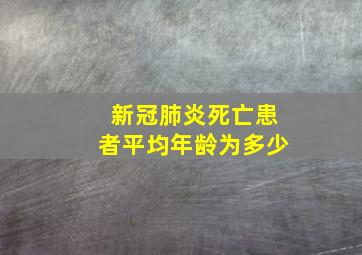 新冠肺炎死亡患者平均年龄为多少